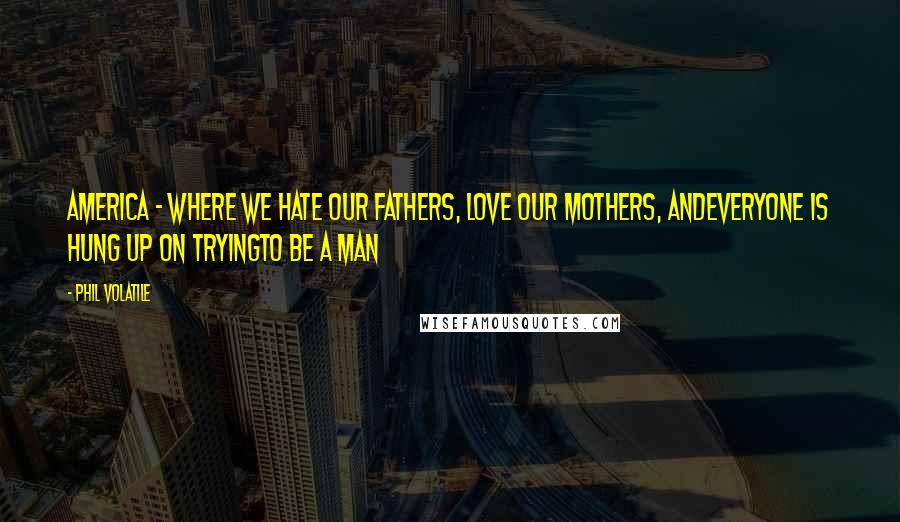 AMERICA - WHERE WE HATE OUR FATHERS, LOVE OUR MOTHERS, ANDEVERYONE IS HUNG UP ON TRYINGTO BE A MAN

- PHIL VOLATILE

WISEFAMOUSQUOTES.COM